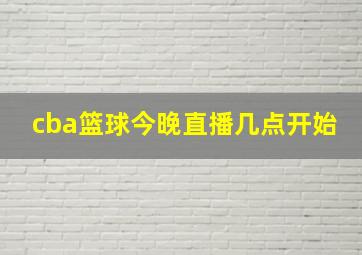 cba篮球今晚直播几点开始